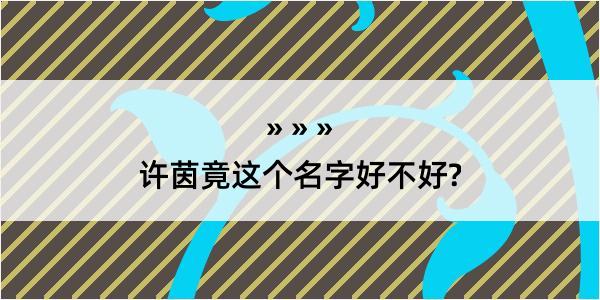 » » »

许茵竟这个名字好不好?